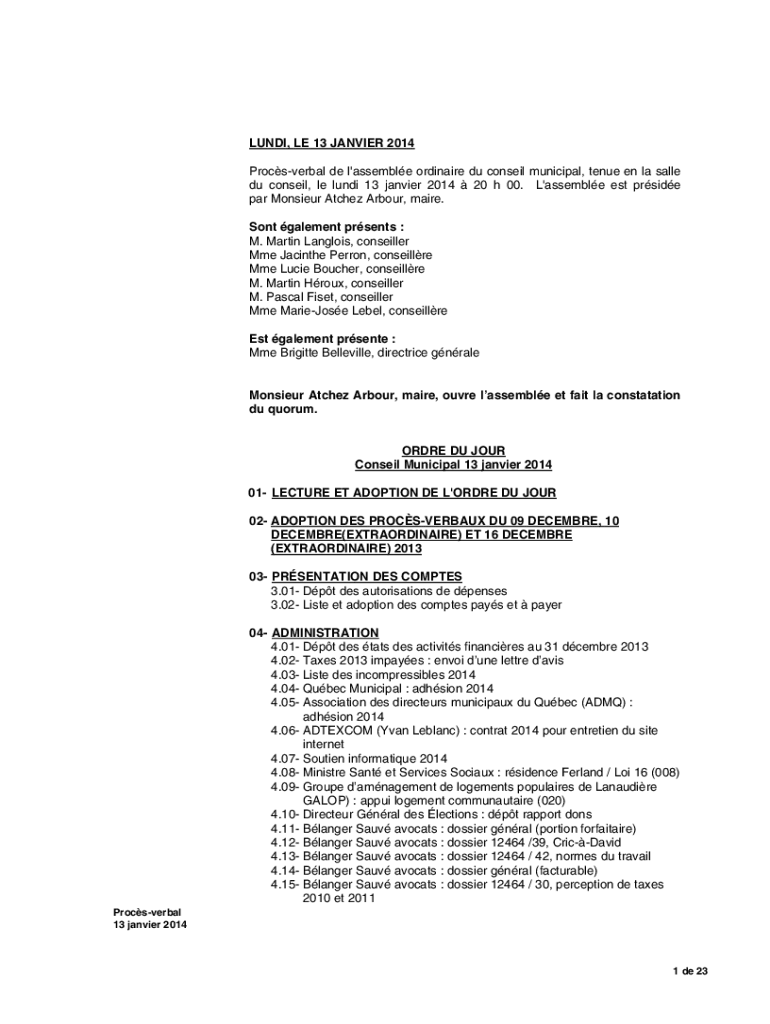 LUNDI, LE 13 JANVIER 2014

Procès-verbal de l'assemblée ordinaire du conseil municipal, tenue en la salle du conseil, le lundi 13 janvier 2014 à 20 h 00. L'assemblée est présidée par Monsieur Atchez Arbour, maire.

Sont également présents :
M. Martin Langlois, conseiller
Mme Jacinthe Perron, conseillère
Mme Lucie Boucher, conseillère
M. Martin Héroux, conseiller
M. Pascal Fiset, conseiller
Mme Marie-Josée Lebel, conseillère

Est également présente :
Mme Brigitte Belleville, directrice générale

Monsieur Atchez Arbour, maire, ouvre l'assemblée et fait la constatation du quorum.

ORDRE DU JOUR
Conseil Municipal 13 janvier 2014

01- LECTURE ET ADOPTION DE L'ORDRE DU JOUR

02- ADOPTION DES PROCÈS-VERBAUX DU 09 DECEMBRE, 10 DECEMBRE(EXTRAORDINAIRE) ET 16 DECEMBRE (EXTRAORDINAIRE) 2013

03- PRÉSENTATION DES COMPTES
3.01- Dépôt des autorisations de dépenses
3.02- Liste et adoption des comptes payés et à payer

04- ADMINISTRATION
4.01- Dépôt des états des activités financières au 31 décembre 2013
4.02- Taxes 2013 impayées : envoi d'une lettre d'avis
4.03- Liste des incompressibles 2014
4.04- Québec Municipal : adhésion 2014
4.05- Association des directeurs municipaux du Québec (ADMQ) : adhésion 2014
4.06- ADTEXCOM (Yvan Leblanc) : contrat 2014 pour entretien du site internet
4.07- Soutien informatique 2014
4.08- Ministre Santé et Services Sociaux : résidence Ferland / Loi 16 (008)
4.09- Groupe d'aménagement de logements populaires de Lanaudière GALOP) : appui logement communautaire (020)
4.10- Directeur Général des Élections : dépôt rapport dons
4.11- Bélanger Sauvé avocats : dossier général (portion forfaitaire)
4.12- Bélanger Sauvé avocats : dossier 12464 /39, Cric-à-David
4.13- Bélanger Sauvé avocats : dossier 12464 / 42, normes du travail
4.14- Bélanger Sauvé avocats : dossier général (facturable)
4.15- Bélanger Sauvé avocats : dossier 12464 / 30, perception de taxes 2010 et 2011

Procès-verbal
13 janvier 2014

1 de 23